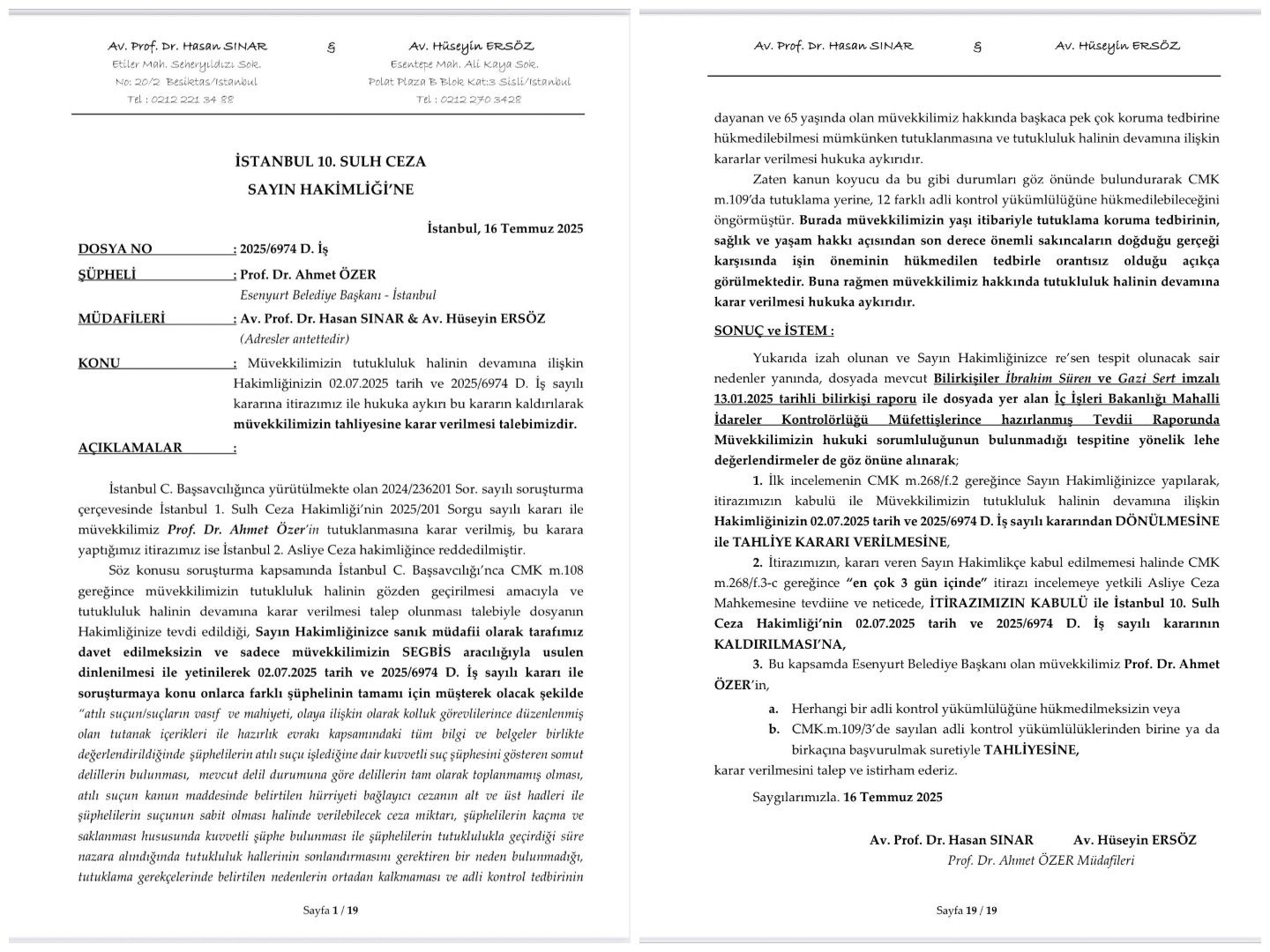 Av. Prof. Dr. Hasan SINAR § Av. Hüseyin ERSÖZ

Etiler Mah. Seheryıldızı Sok. No: 20/2 Beşiktaş/İstanbul Tel : 0212 221 34 88

Esentepe Mah. Ali Kaya Sok. Polat Plaza B Blok Kat:3 Şişli/İstanbul Tel : 0212 270 3428

İSTANBUL 10. SULH CEZA
SAYIN HAKİMLİĞİ'NE

İstanbul, 16 Temmuz 2025

DOSYA NO : 2025/6974 D. İş

ŞÜPHELİ : Prof. Dr. Ahmet ÖZER
Esenyurt Belediye Başkanı - İstanbul

MÜDAFİLERİ : Av. Prof. Dr. Hasan SINAR & Av. Hüseyin ERSÖZ
(Adresler antettedir)

KONU : Müvekkilimizin tutukluluk halinin devamına ilişkin Hakimliğinizin 02.07.2025 tarih ve 2025/6974 D. İş sayılı kararına itirazımız ile hukuka aykırı bu kararın kaldırılarak müvekkilimizin tahliyesine karar verilmesi talebimizdir.

AÇIKLAMALAR :

İstanbul C. Başsavcılığınca yürütülmekte olan 2024/236201 Sor. sayılı soruşturma çerçevesinde İstanbul 1. Sulh Ceza Hakimliği'nin 2025/201 Sorgu sayılı kararı ile müvekkilimiz Prof. Dr. Ahmet Özer'in tutuklanmasına karar verilmiş, bu karara yaptığımız itirazımız ise İstanbul 2. Asliye Ceza hakimliğince reddedilmiştir.

Söz konusu soruşturma kapsamında İstanbul C. Başsavcılığı'nca CMK m.108 gereğince müvekkilimizin tutukluluk halinin gözden geçirilmesi amacıyla ve tutukluluk halinin devamına karar verilmesi talep olunması talebiyle dosyanın Hakimliğinize tevdi edildiği, Sayın Hakimliğinizce sanık müdafii olarak tarafımız davet edilmeksizin ve sadece müvekkilimizin SEGBİS aracılığıyla usulen dinlenilmesi ile yetinilerek 02.07.2025 tarih ve 2025/6974 D. İş sayılı kararı ile soruşturmaya konu onlarca farklı şüphelinin tamamı için müşterek olacak şekilde "atılı suçun/suçların vasıf ve mahiyeti, olaya ilişkin olarak kolluk görevlilerince düzenlenmiş olan tutanak içerikleri ile hazırlık evrakı kapsamındaki tüm bilgi ve belgeler birlikte değerlendirildiğinde şüphelilerin atılı suçu işlediğine dair kuvvetli suç şüphesini gösteren somut delillerin bulunması, mevcut delil durumuna göre delillerin tam olarak toplanmamış olması, atılı suçun kanun maddesinde belirtilen hürriyeti bağlayıcı cezanın alt ve üst hadleri ile şüphelilerin suçunun sabit olması halinde verilebilecek ceza miktarı, şüphelilerin kaçma ve saklanması hususunda kuvvetli şüphe bulunması ile şüphelilerin tutuklulukla geçirdiği süre nazara alındığında tutukluluk hallerinin sonlandırmasını gerektiren bir neden bulunmadığı, tutuklama gerekçelerinde belirtilen nedenlerin ortadan kalkmaması ve adli kontrol tedbirinin

Sayfa 1 / 19

Av. Prof. Dr. Hasan SINAR § Av. Hüseyin ERSÖZ

dayanan ve 65 yaşında olan müvekkilimiz hakkında başkaca pek çok koruma tedbirine hükmedilebilmesi mümkünken tutuklanmasına ve tutukluluk halinin devamına ilişkin kararlar verilmesi hukuka aykırıdır.

Zaten kanun koyucu da bu gibi durumları göz önünde bulundurarak CMK m.109'da tutuklama yerine, 12 farklı adli kontrol yükümlülüğüne hükmedilebileceğini öngörmüştür. Burada müvekkilimizin yaşı itibariyle tutuklama koruma tedbirinin, sağlık ve yaşam hakkı açısından son derece önemli sakıncaların doğduğu gerçeği karşısında işin öneminin hükmedilen tedbirle orantısız olduğu açıkça görülmektedir. Buna rağmen müvekkilimiz hakkında tutukluluk halinin devamına karar verilmesi hukuka aykırıdır.

SONUÇ ve İSTEM :

Yukarıda izah olunan ve Sayın Hakimliğinizce re'sen tespit olunacak sair nedenler yanında, dosyada mevcut Bilirkişiler İbrahim Süren ve Gazi Sert imzalı 13.01.2025 tarihli bilirkişi raporu ile dosyada yer alan İç İşleri Bakanlığı Mahalli İdareler Kontrolörlüğü Müfettişlerince hazırlanmış Tevdii Raporunda Müvekkilimizin hukuki sorumluluğunun bulunmadığı tespitine yönelik lehe değerlendirmeler de göz önüne alınarak;

1. İlk incelemenin CMK m.268/f.2 gereğince Sayın Hakimliğinizce yapılarak, itirazımızın kabulü ile Müvekkilimizin tutukluluk halinin devamına ilişkin Hakimliğinizin 02.07.2025 tarih ve 2025/6974 D. İş sayılı kararından DÖNÜLMESİNE ile TAHLİYE KARARI VERİLMESİNE,

2. İtirazımızın, kararı veren Sayın Hakimlikçe kabul edilmemesi halinde CMK m.268/f.3-c gereğince "en çok 3 gün içinde" itirazı incelemeye yetkili Asliye Ceza Mahkemesine tevdiine ve neticede, İTİRAZIMIZIN KABULÜ ile İstanbul 10. Sulh Ceza Hakimliği'nin 02.07.2025 tarih ve 2025/6974 D. İş sayılı kararının KALDIRILMASI'NA,

3. Bu kapsamda Esenyurt Belediye Başkanı olan müvekkilimiz Prof. Dr. Ahmet ÖZER'in,

a. Herhangi bir adli kontrol yükümlülüğüne hükmedilmeksizin veya

b. CMK.m.109/3'de sayılan adli kontrol yükümlülüklerinden birine ya da birkaçına başvurulmak suretiyle TAHLİYESİNE,

karar verilmesini talep ve istirham ederiz.

Saygılarımızla. 16 Temmuz 2025

Av. Prof. Dr. Hasan SINAR Av. Hüseyin ERSÖZ
Prof. Dr. Ahmet ÖZER Müdafileri

Sayfa 19 / 19